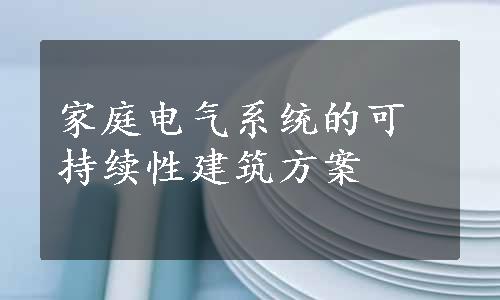 家庭电气系统的可持续性建筑方案